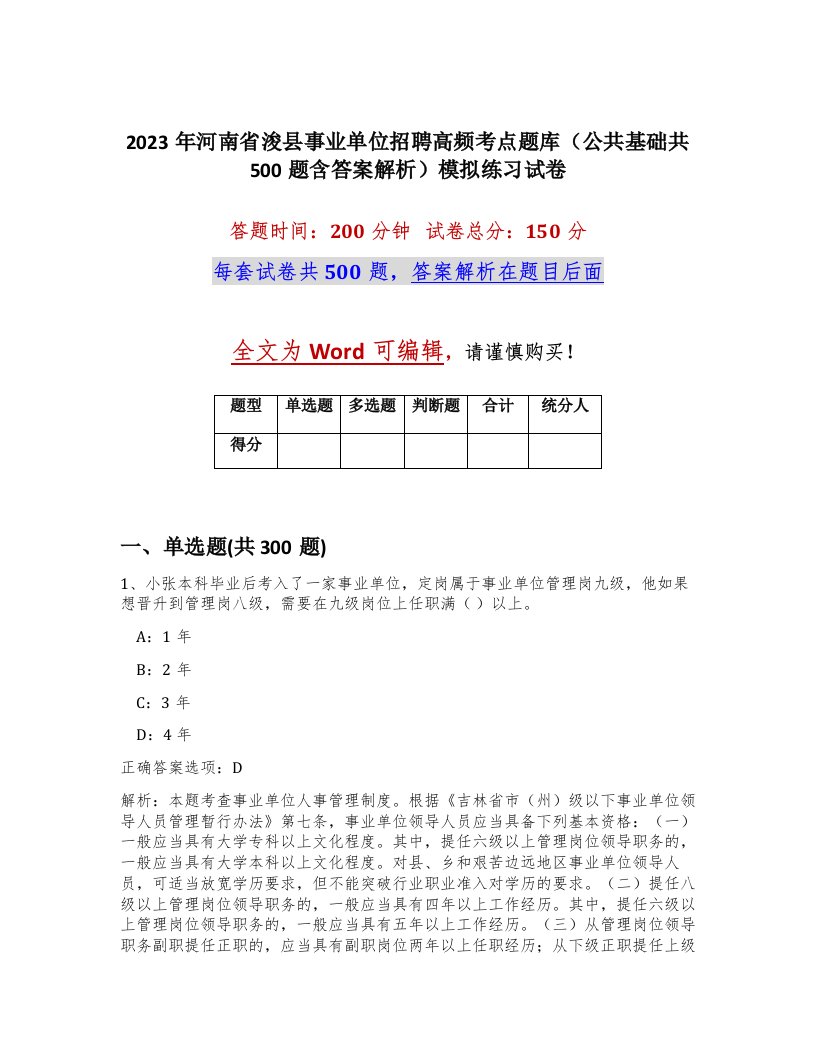 2023 年河南省浚县事业单位招聘高频考点题库（公共基础共 500 题含答案解析）模拟练习试卷

答题时间：200 分钟 试卷总分：150 分

每套试卷共 500 题，答案解析在题目后面

全文为 Word 可编辑，请谨慎购买！

| 题型 | 单选题 | 多选题 | 判断题 | 合计 | 统分人 |
|---|---|---|---|---|---|
| 得分 | | | | | |

一、单选题(共 300 题)

1、小张本科毕业后考入了一家事业单位，定岗属于事业单位管理岗九级，他如果想晋升到管理岗八级，需要在九级岗位上任职满（ ）以上。

A：1 年

B：2 年

C：3 年

D：4 年

正确答案选项：D

解析：本题考查事业单位人事管理制度。根据《吉林省市（州）级以下事业单位领导人员管理暂行办法》第七条，事业单位领导人员应当具备下列基本资格：（一）一般应当具有大学专科以上文化程度。其中，提任六级以上管理岗位领导职务的，一般应当具有大学本科以上文化程度。对县、乡和艰苦边远地区事业单位领导人员，可适当放宽学历要求，但不能突破行业职业准入对学历的要求。（二）提任八级以上管理岗位领导职务的，一般应当具有四年以上工作经历。其中，提任六级以上管理岗位领导职务的，一般应当具有五年以上工作经历。（三）从管理岗位领导职务副职提任正职的，应当具有副职岗位两年以上任职经历；从下级正职提任上级